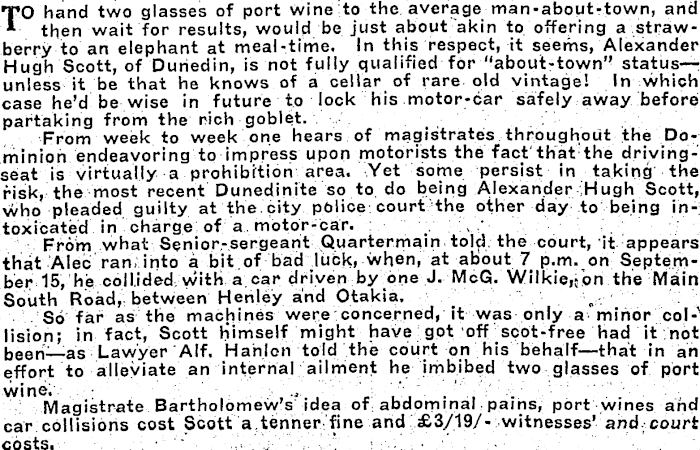 TO hand two glasses of port wine to the average man-about-town, and then wait for results, would be just about akin to offering a strawberry to an elephant at meal-time. In this respect, it seems, Alexander Hugh Scott, of Dunedin, is not fully qualified for "about-town" status—unless it be that he knows of a cellar of rare old vintage! In which case he'd be wise in future to lock his motor-car safely away before partaking from the rich goblet.

From week to week one hears of magistrates throughout the Dominion endeavoring to impress upon motorists the fact that the driving-seat is virtually a prohibition area. Yet some persist in taking the risk, the most recent Dunedinite so to do being Alexander Hugh Scott, who pleaded guilty at the city police court the other day to being intoxicated in charge of a motor-car.

From what Senior-sergeant Quartermain told the court, it appears that Alec ran into a bit of bad luck, when, at about 7 p.m. on September 15, he collided with a car driven by one J. McG. Wilkie, on the Main South Road, between Henley and Otakia.

So far as the machines were concerned, it was only a minor collision; in fact, Scott himself might have got off scot-free had it not been—as Lawyer Alf. Hanlon told the court on his behalf—that in an effort to alleviate an internal ailment he imbibed two glasses of port wine.

Magistrate Bartholomew's idea of abdominal pains, port wines and car collisions cost Scott a tenner fine and £3/19/- witnesses' and court costs.